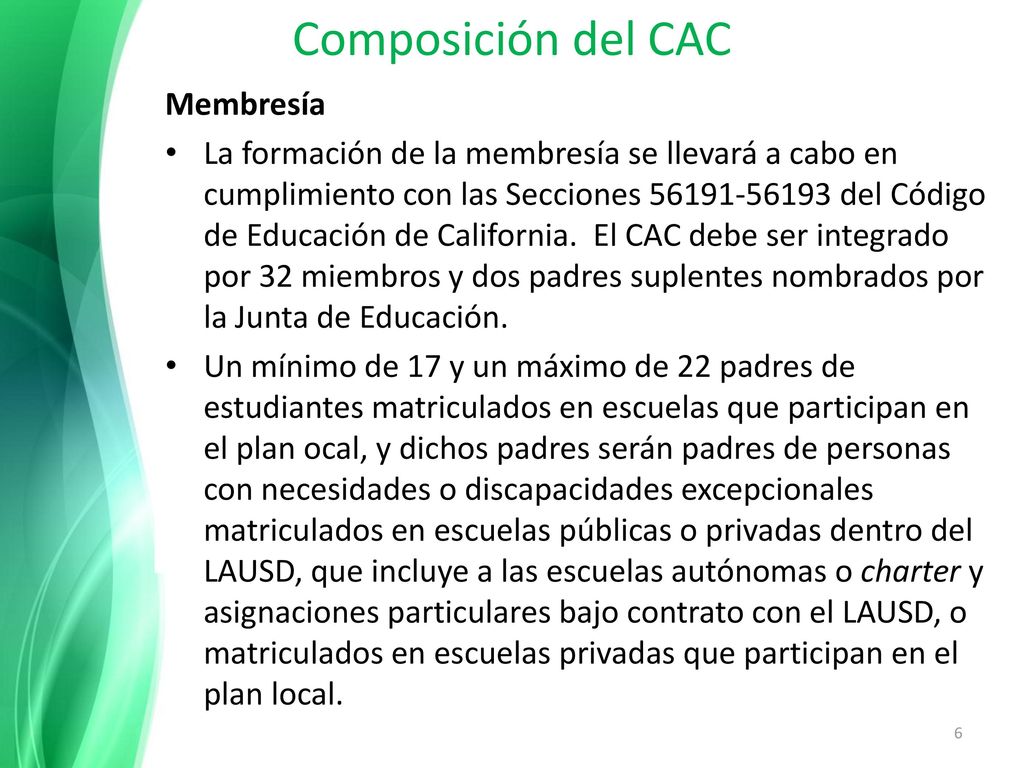 Composición del CAC

Membresía

• La formación de la membresía se llevará a cabo en cumplimiento con las Secciones 56191-56193 del Código de Educación de California. El CAC debe ser integrado por 32 miembros y dos padres suplentes nombrados por la Junta de Educación.

• Un mínimo de 17 y un máximo de 22 padres de estudiantes matriculados en escuelas que participan en el plan ocal, y dichos padres serán padres de personas con necesidades o discapacidades excepcionales matriculados en escuelas públicas o privadas dentro del LAUSD, que incluye a las escuelas autónomas o charter y asignaciones particulares bajo contrato con el LAUSD, o matriculados en escuelas privadas que participan en el plan local.

6